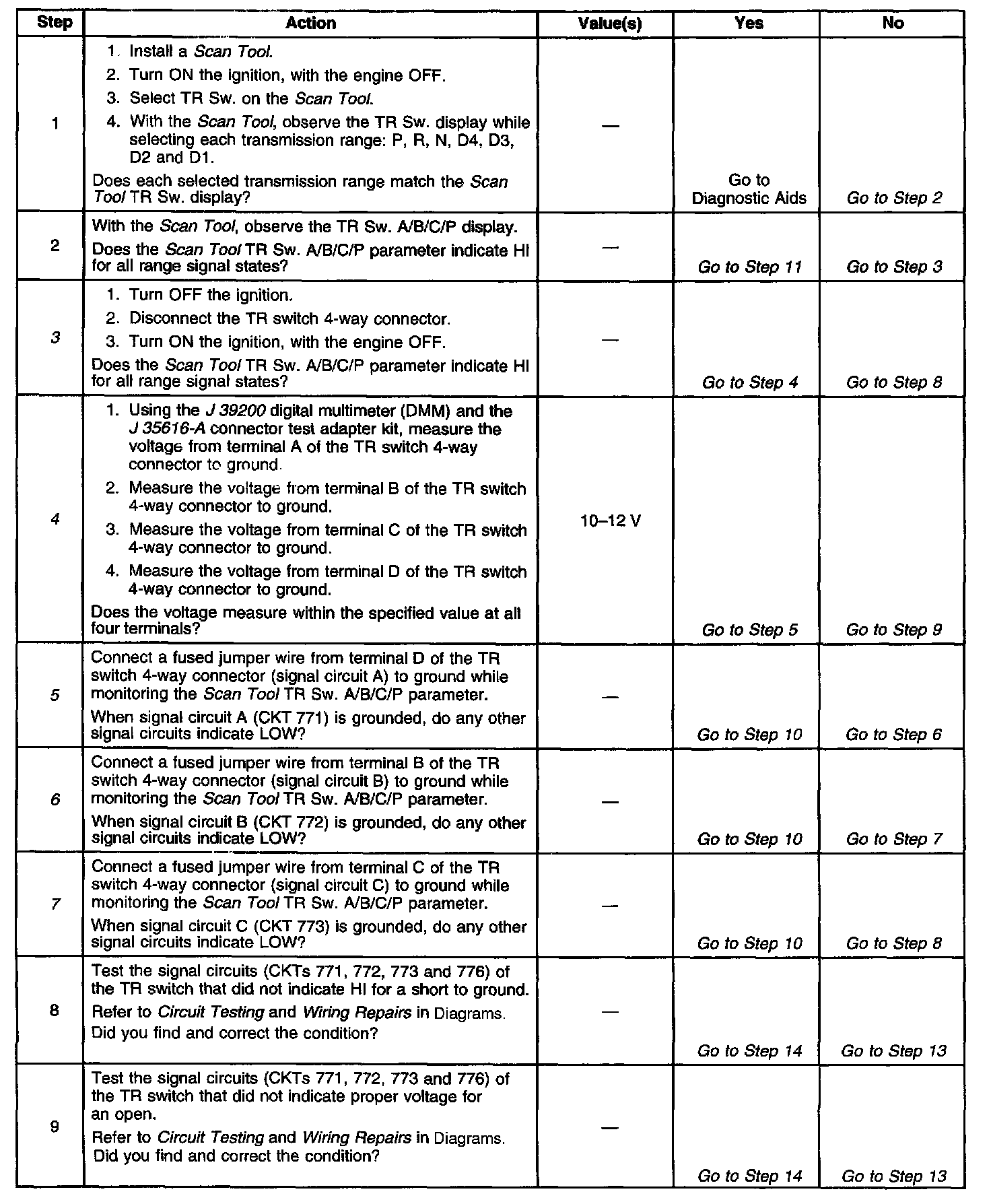 | Step | Action | Value(s) | Yes | No |
|---|---|---|---|---|
| 1 | 1. Install a Scan Tool. 2. Turn ON the ignition, with the engine OFF. 3. Select TR Sw. on the Scan Tool. 4. With the Scan Tool, observe the TR Sw. display while selecting each transmission range: P, R, N, D4, D3, D2 and D1. Does each selected transmission range match the Scan Tool TR Sw. display? | — | Go to Diagnostic Aids | Go to Step 2 |
| 2 | With the Scan Tool, observe the TR Sw. A/B/C/P display. Does the Scan Tool TR Sw. A/B/C/P parameter indicate HI for all range signal states? | — | Go to Step 11 | Go to Step 3 |
| 3 | 1. Turn OFF the ignition. 2. Disconnect the TR switch 4-way connector. 3. Turn ON the ignition, with the engine OFF. Does the Scan Tool TR Sw. A/B/C/P parameter indicate HI for all range signal states? | — | Go to Step 4 | Go to Step 8 |
| 4 | 1. Using the J 39200 digital multimeter (DMM) and the J 35616-A connector test adapter kit, measure the voltage from terminal A of the TR switch 4-way connector to ground. 2. Measure the voltage from terminal B of the TR switch 4-way connector to ground. 3. Measure the voltage from terminal C of the TR switch 4-way connector to ground. 4. Measure the voltage from terminal D of the TR switch 4-way connector to ground. Does the voltage measure within the specified value at all four terminals? | 10–12 V | Go to Step 5 | Go to Step 9 |
| 5 | Connect a fused jumper wire from terminal D of the TR switch 4-way connector (signal circuit A) to ground while monitoring the Scan Tool TR Sw. A/B/C/P parameter. When signal circuit A (CKT 771) is grounded, do any other signal circuits indicate LOW? | — | Go to Step 10 | Go to Step 6 |
| 6 | Connect a fused jumper wire from terminal B of the TR switch 4-way connector (signal circuit B) to ground while monitoring the Scan Tool TR Sw. A/B/C/P parameter. When signal circuit B (CKT 772) is grounded, do any other signal circuits indicate LOW? | — | Go to Step 10 | Go to Step 7 |
| 7 | Connect a fused jumper wire from terminal C of the TR switch 4-way connector (signal circuit C) to ground while monitoring the Scan Tool TR Sw. A/B/C/P parameter. When signal circuit C (CKT 773) is grounded, do any other signal circuits indicate LOW? | — | Go to Step 10 | Go to Step 8 |
| 8 | Test the signal circuits (CKTs 771, 772, 773 and 776) of the TR switch that did not indicate HI for a short to ground. Refer to Circuit Testing and Wiring Repairs in Diagrams. Did you find and correct the condition? | — | Go to Step 14 | Go to Step 13 |
| 9 | Test the signal circuits (CKTs 771, 772, 773 and 776) of the TR switch that did not indicate proper voltage for an open. Refer to Circuit Testing and Wiring Repairs in Diagrams. Did you find and correct the condition? | — | Go to Step 14 | Go to Step 13 |